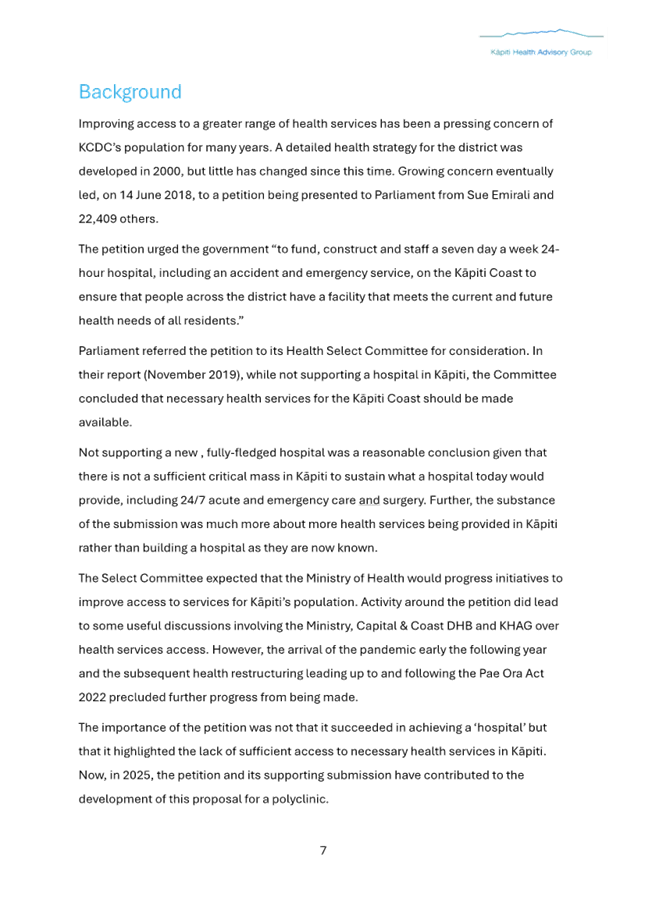 Kāpiti Health Advisory Group

Background

Improving access to a greater range of health services has been a pressing concern of KCDC's population for many years. A detailed health strategy for the district was developed in 2000, but little has changed since this time. Growing concern eventually led, on 14 June 2018, to a petition being presented to Parliament from Sue Emirali and 22,409 others.

The petition urged the government "to fund, construct and staff a seven day a week 24-hour hospital, including an accident and emergency service, on the Kāpiti Coast to ensure that people across the district have a facility that meets the current and future health needs of all residents."

Parliament referred the petition to its Health Select Committee for consideration. In their report (November 2019), while not supporting a hospital in Kāpiti, the Committee concluded that necessary health services for the Kāpiti Coast should be made available.

Not supporting a new , fully-fledged hospital was a reasonable conclusion given that there is not a sufficient critical mass in Kāpiti to sustain what a hospital today would provide, including 24/7 acute and emergency care and surgery. Further, the substance of the submission was much more about more health services being provided in Kāpiti rather than building a hospital as they are now known.

The Select Committee expected that the Ministry of Health would progress initiatives to improve access to services for Kāpiti's population. Activity around the petition did lead to some useful discussions involving the Ministry, Capital & Coast DHB and KHAG over health services access. However, the arrival of the pandemic early the following year and the subsequent health restructuring leading up to and following the Pae Ora Act 2022 precluded further progress from being made.

The importance of the petition was not that it succeeded in achieving a 'hospital' but that it highlighted the lack of sufficient access to necessary health services in Kāpiti. Now, in 2025, the petition and its supporting submission have contributed to the development of this proposal for a polyclinic.

7